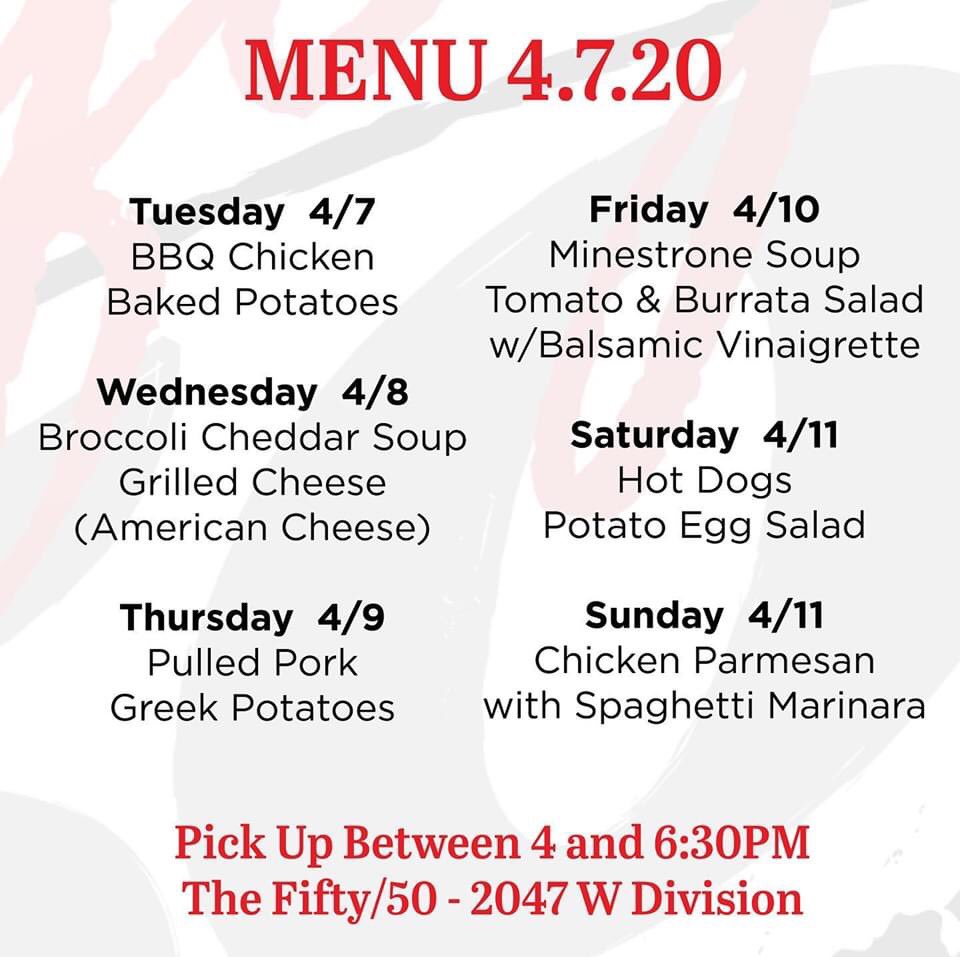 MENU 4.7.20

Tuesday 4/7
BBQ Chicken
Baked Potatoes

Wednesday 4/8
Broccoli Cheddar Soup
Grilled Cheese
(American Cheese)

Thursday 4/9
Pulled Pork
Greek Potatoes

Friday 4/10
Minestrone Soup
Tomato & Burrata Salad
w/Balsamic Vinaigrette

Saturday 4/11
Hot Dogs
Potato Egg Salad

Sunday 4/11
Chicken Parmesan
with Spaghetti Marinara

Pick Up Between 4 and 6:30PM
The Fifty/50 - 2047 W Division